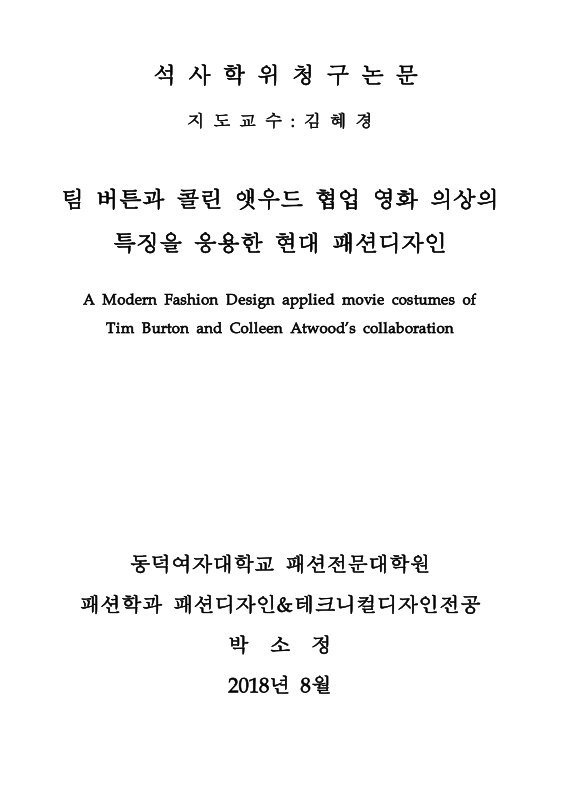 석 사 학 위 청 구 논 문

지 도 교 수 : 김 혜 경

팀 버튼과 콜린 앳우드 협업 영화 의상의 특징을 응용한 현대 패션디자인

A Modern Fashion Design applied movie costumes of Tim Burton and Colleen Atwood's collaboration

동덕여자대학교 패션전문대학원

패션학과 패션디자인&테크니컬디자인전공

박 소 정

2018년 8월